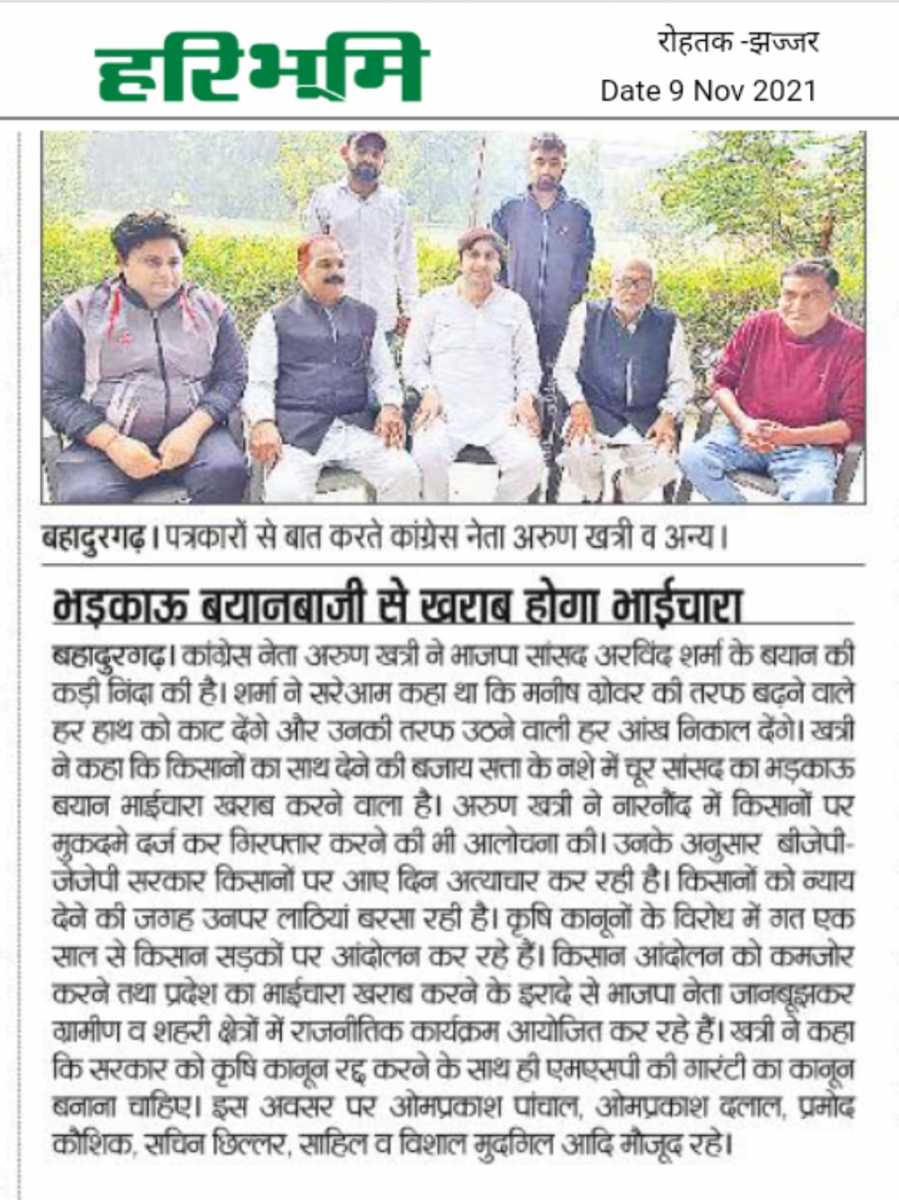 हरिभूमि

रोहतक -झज्जर
Date 9 Nov 2021

बहादुरगढ़। पत्रकारों से बात करते कांग्रेस नेता अरुण खत्री व अन्य।

भड़काऊ बयानबाजी से खराब होगा भाईचारा

बहादुरगढ़। कांग्रेस नेता अरुण खत्री ने भाजपा सांसद अरविंद शर्मा के बयान की कड़ी निंदा की है। शर्मा ने सरेआम कहा था कि मनीष ग्रोवर की तरफ बढ़ने वाले हर हाथ को काट देंगे और उनकी तरफ उठने वाली हर आंख निकाल देंगे। खत्री ने कहा कि किसानों का साथ देने की बजाय सत्ता के नशे में चूर सांसद का भड़काऊ बयान भाईचारा खराब करने वाला है। अरुण खत्री ने नारनौंद में किसानों पर मुकदमे दर्ज कर गिरफ्तार करने की भी आलोचना की। उनके अनुसार बीजेपी-जेजेपी सरकार किसानों पर आए दिन अत्याचार कर रही है। किसानों को न्याय देने की जगह उनपर लाठियां बरसा रही है। कृषि कानूनों के विरोध में गत एक साल से किसान सड़कों पर आंदोलन कर रहे हैं। किसान आंदोलन को कमजोर करने तथा प्रदेश का भाईचारा खराब करने के इरादे से भाजपा नेता जानबूझकर ग्रामीण व शहरी क्षेत्रों में राजनीतिक कार्यक्रम आयोजित कर रहे हैं। खत्री ने कहा कि सरकार को कृषि कानून रद्द करने के साथ ही एमएसपी की गारंटी का कानून बनाना चाहिए। इस अवसर पर ओमप्रकाश पांचाल, ओमप्रकाश दलाल, प्रमोद कौशिक, सचिन छिल्लर, साहिल व विशाल मुदगिल आदि मौजूद रहे।